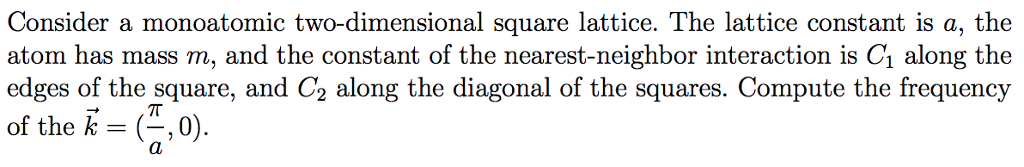 Consider a monoatomic two-dimensional square lattice. The lattice constant is $a$, the atom has mass $m$, and the constant of the nearest-neighbor interaction is $C_1$ along the edges of the square, and $C_2$ along the diagonal of the squares. Compute the frequency of the $\vec{k} = (\frac{\pi}{a}, 0)$.